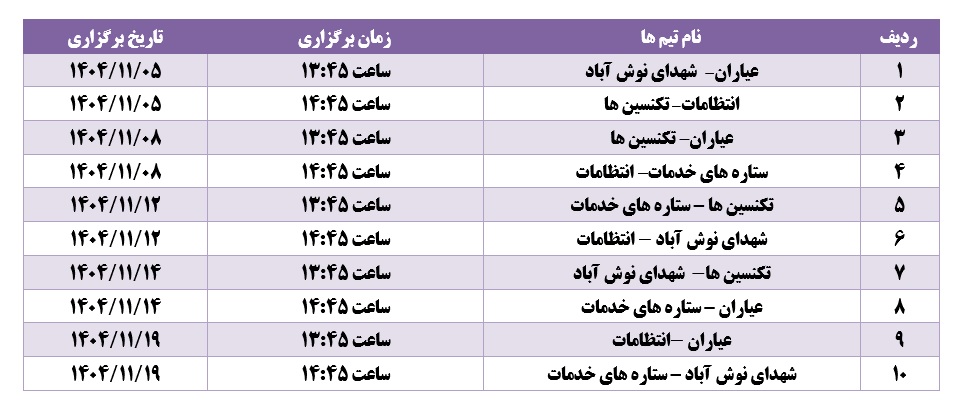 | ردیف | نام تیم ها | زمان برگزاری | تاریخ برگزاری |
|---|---|---|---|
| ۱ | عیاران- شهدای نوش آباد | ساعت ۱۳:۴۵ | ۱۴۰۴/۱۱/۰۵ |
| ۲ | انتظامات- تکنسین ها | ساعت ۱۴:۴۵ | ۱۴۰۴/۱۱/۰۵ |
| ۳ | عیاران- تکنسین ها | ساعت ۱۳:۴۵ | ۱۴۰۴/۱۱/۰۸ |
| ۴ | ستاره های خدمات- انتظامات | ساعت ۱۴:۴۵ | ۱۴۰۴/۱۱/۰۸ |
| ۵ | تکنسین ها – ستاره های خدمات | ساعت ۱۳:۴۵ | ۱۴۰۴/۱۱/۱۲ |
| ۶ | شهدای نوش آباد – انتظامات | ساعت ۱۴:۴۵ | ۱۴۰۴/۱۱/۱۲ |
| ۷ | تکنسین ها- شهدای نوش آباد | ساعت ۱۳:۴۵ | ۱۴۰۴/۱۱/۱۴ |
| ۸ | عیاران – ستاره های خدمات | ساعت ۱۴:۴۵ | ۱۴۰۴/۱۱/۱۴ |
| ۹ | عیاران –انتظامات | ساعت ۱۳:۴۵ | ۱۴۰۴/۱۱/۱۹ |
| ۱۰ | شهدای نوش آباد – ستاره های خدمات | ساعت ۱۴:۴۵ | ۱۴۰۴/۱۱/۱۹ |